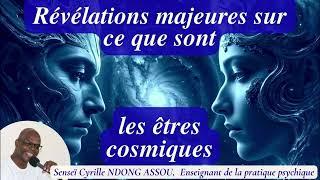 Révélations majeures sur ce que sont

les êtres cosmiques

Senseï Cyrille NDONG ASSOU, Enseignant de la pratique psychique